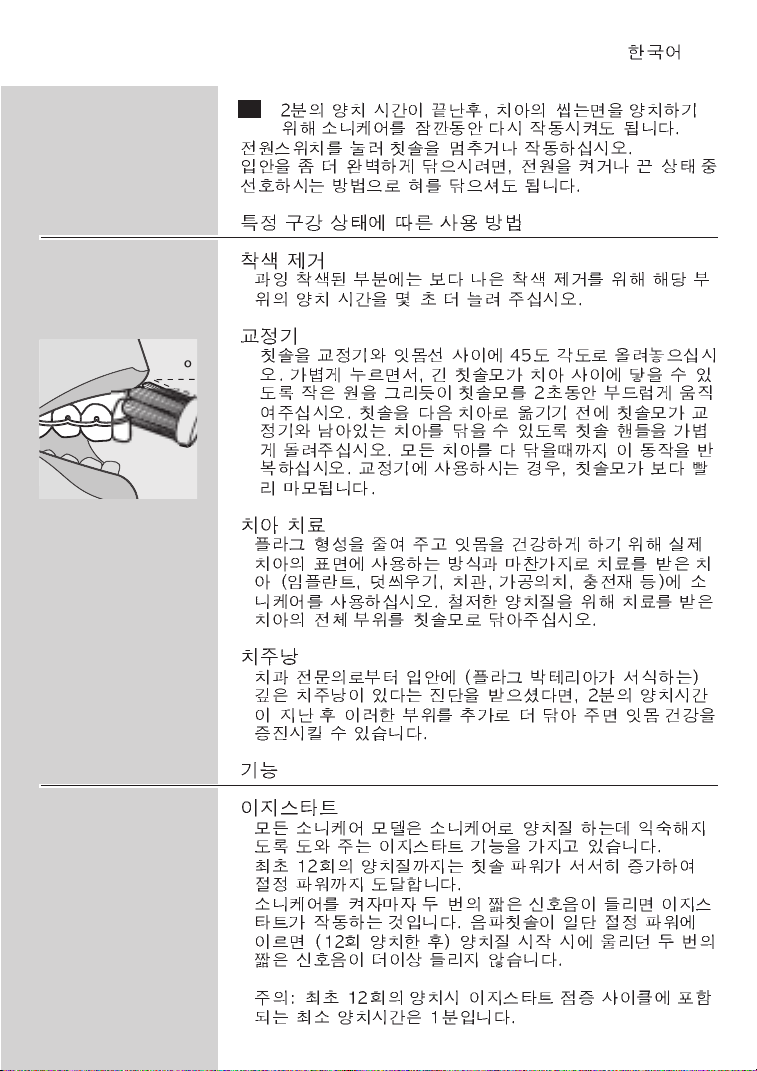 한국어

2분의 양치 시간이 끝난후, 치아의 씹는면을 양치하기 위해 소니케어를 잠깐동안 다시 작동시켜도 됩니다.

전원스위치를 눌러 칫솔을 멈추거나 작동하십시오.

입안을 좀 더 완벽하게 닦으시려면, 전원을 켜거나 끈 상태 중 선호하시는 방법으로 혀를 닦으셔도 됩니다.

특정 구강 상태에 따른 사용 방법

착색 제거

과잉 착색된 부분에는 보다 나은 착색 제거를 위해 해당 부위의 양치 시간을 몇 초 더 늘려 주십시오.

교정기

칫솔을 교정기와 잇몸선 사이에 45도 각도로 올려놓으십시오. 가볍게 누르면서, 긴 칫솔모가 치아 사이에 닿을 수 있도록 작은 원을 그리듯이 칫솔모를 2초동안 부드럽게 움직여주십시오. 칫솔을 다음 치아로 옮기기 전에 칫솔모가 교정기와 남아있는 치아를 닦을 수 있도록 칫솔 핸들을 가볍게 돌려주십시오. 모든 치아를 다 닦을때까지 이 동작을 반복하십시오. 교정기에 사용하시는 경우, 칫솔모가 보다 빨리 마모됩니다.

치아 치료

플라그 형성을 줄여 주고 잇몸을 건강하게 하기 위해 실제 치아의 표면에 사용하는 방식과 마찬가지로 치료를 받은 치아 (임플란트, 덧씌우기, 치관, 가공의치, 충전재 등)에 소니케어를 사용하십시오. 철저한 양치질을 위해 치료를 받은 치아의 전체 부위를 칫솔모로 닦아주십시오.

치주낭

치과 전문의로부터 입안에 (플라그 박테리아가 서식하는) 깊은 치주낭이 있다는 진단을 받으셨다면, 2분의 양치시간이 지난 후 이러한 부위를 추가로 더 닦아 주면 잇몸 건강을 증진시킬 수 있습니다.

기능

이지스타트

모든 소니케어 모델은 소니케어로 양치질 하는데 익숙해지도록 도와 주는 이지스타트 기능을 가지고 있습니다.

최초 12회의 양치질까지는 칫솔 파워가 서서히 증가하여 절정 파워까지 도달합니다.

소니케어를 켜자마자 두 번의 짧은 신호음이 들리면 이지스타트가 작동하는 것입니다. 음파칫솔이 일단 절정 파워에 이르면 (12회 양치한 후) 양치질 시작 시에 울리던 두 번의 짧은 신호음이 더이상 들리지 않습니다.

주의: 최초 12회의 양치시 이지스타트 점증 사이클에 포함되는 최소 양치시간은 1분입니다.